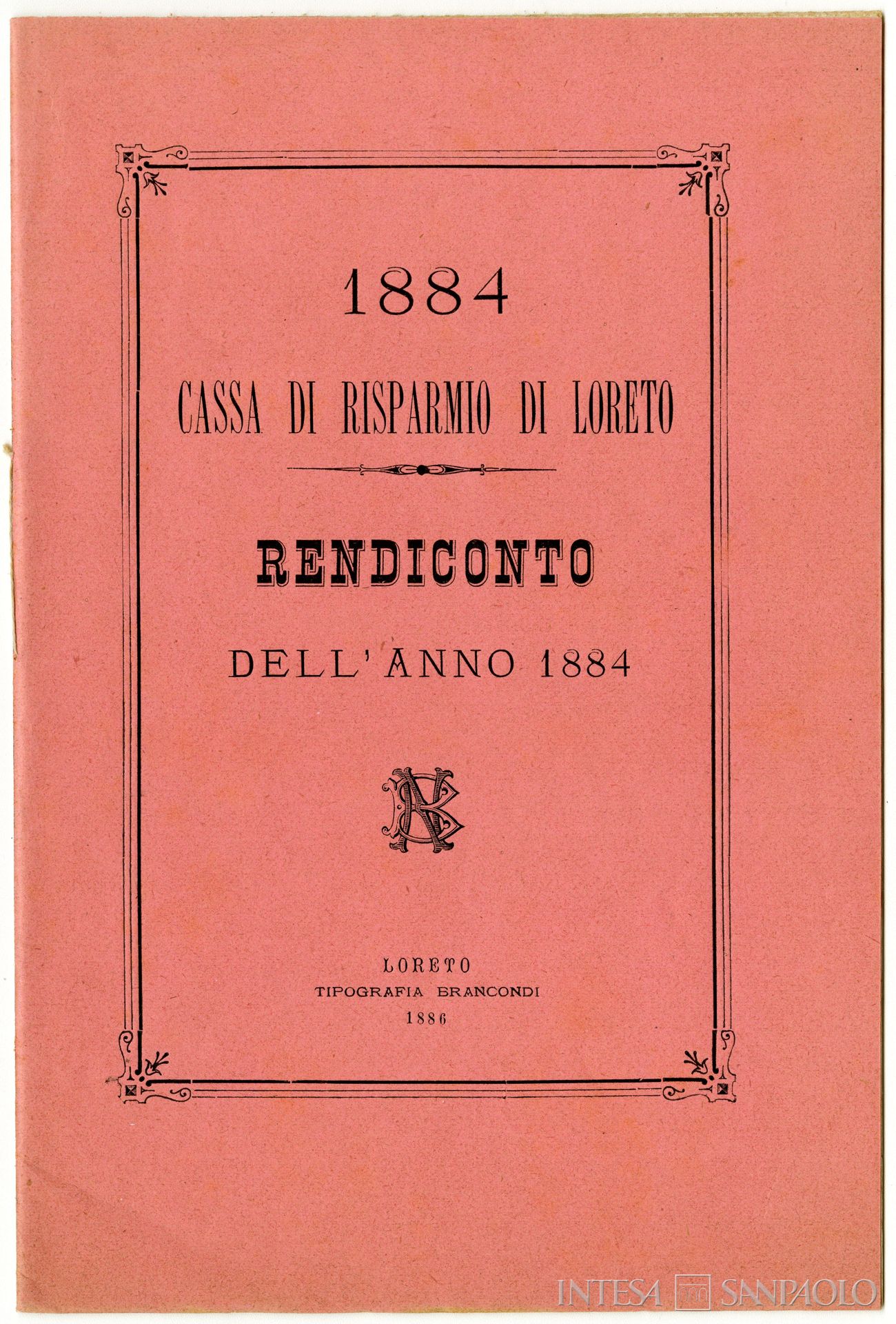 1884

CASSA DI RISPARMIO DI LORETO

RENDICONTO

DELL'ANNO 1884

LORETO
TIPOGRAFIA BRANCONDI
1886

INTESA SANPAOLO